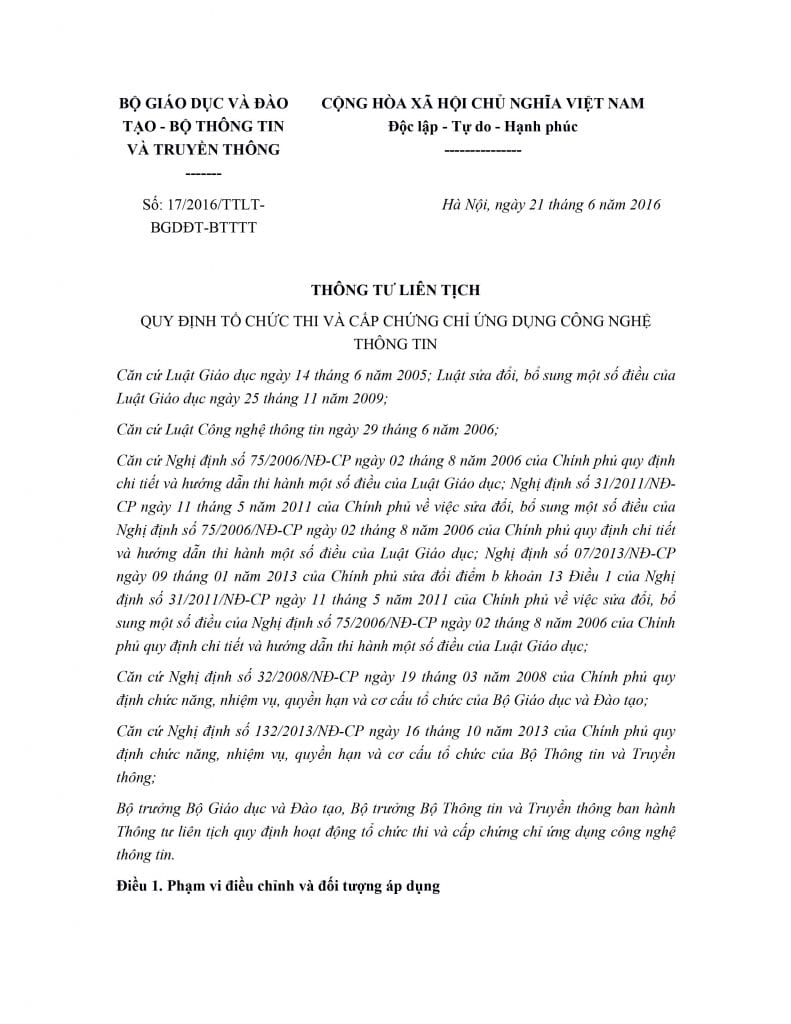 BỘ GIÁO DỤC VÀ ĐÀO TẠO - BỘ THÔNG TIN VÀ TRUYỀN THÔNG
-------

CỘNG HÒA XÃ HỘI CHỦ NGHĨA VIỆT NAM
Độc lập - Tự do - Hạnh phúc
---------------

Số: 17/2016/TTLT-BGDĐT-BTTTT

Hà Nội, ngày 21 tháng 6 năm 2016

THÔNG TƯ LIÊN TỊCH

QUY ĐỊNH TỔ CHỨC THI VÀ CẤP CHỨNG CHỈ ỨNG DỤNG CÔNG NGHỆ THÔNG TIN

Căn cứ Luật Giáo dục ngày 14 tháng 6 năm 2005; Luật sửa đổi, bổ sung một số điều của Luật Giáo dục ngày 25 tháng 11 năm 2009;

Căn cứ Luật Công nghệ thông tin ngày 29 tháng 6 năm 2006;

Căn cứ Nghị định số 75/2006/NĐ-CP ngày 02 tháng 8 năm 2006 của Chính phủ quy định chi tiết và hướng dẫn thi hành một số điều của Luật Giáo dục; Nghị định số 31/2011/NĐ-CP ngày 11 tháng 5 năm 2011 của Chính phủ về việc sửa đổi, bổ sung một số điều của Nghị định số 75/2006/NĐ-CP ngày 02 tháng 8 năm 2006 của Chính phủ quy định chi tiết và hướng dẫn thi hành một số điều của Luật Giáo dục; Nghị định số 07/2013/NĐ-CP ngày 09 tháng 01 năm 2013 của Chính phủ sửa đổi điểm b khoản 13 Điều 1 của Nghị định số 31/2011/NĐ-CP ngày 11 tháng 5 năm 2011 của Chính phủ về việc sửa đổi, bổ sung một số điều của Nghị định số 75/2006/NĐ-CP ngày 02 tháng 8 năm 2006 của Chính phủ quy định chi tiết và hướng dẫn thi hành một số điều của Luật Giáo dục;

Căn cứ Nghị định số 32/2008/NĐ-CP ngày 19 tháng 03 năm 2008 của Chính phủ quy định chức năng, nhiệm vụ, quyền hạn và cơ cấu tổ chức của Bộ Giáo dục và Đào tạo;

Căn cứ Nghị định số 132/2013/NĐ-CP ngày 16 tháng 10 năm 2013 của Chính phủ quy định chức năng, nhiệm vụ, quyền hạn và cơ cấu tổ chức của Bộ Thông tin và Truyền thông;

Bộ trưởng Bộ Giáo dục và Đào tạo, Bộ trưởng Bộ Thông tin và Truyền thông ban hành Thông tư liên tịch quy định hoạt động tổ chức thi và cấp chứng chỉ ứng dụng công nghệ thông tin.

Điều 1. Phạm vi điều chỉnh và đối tượng áp dụng